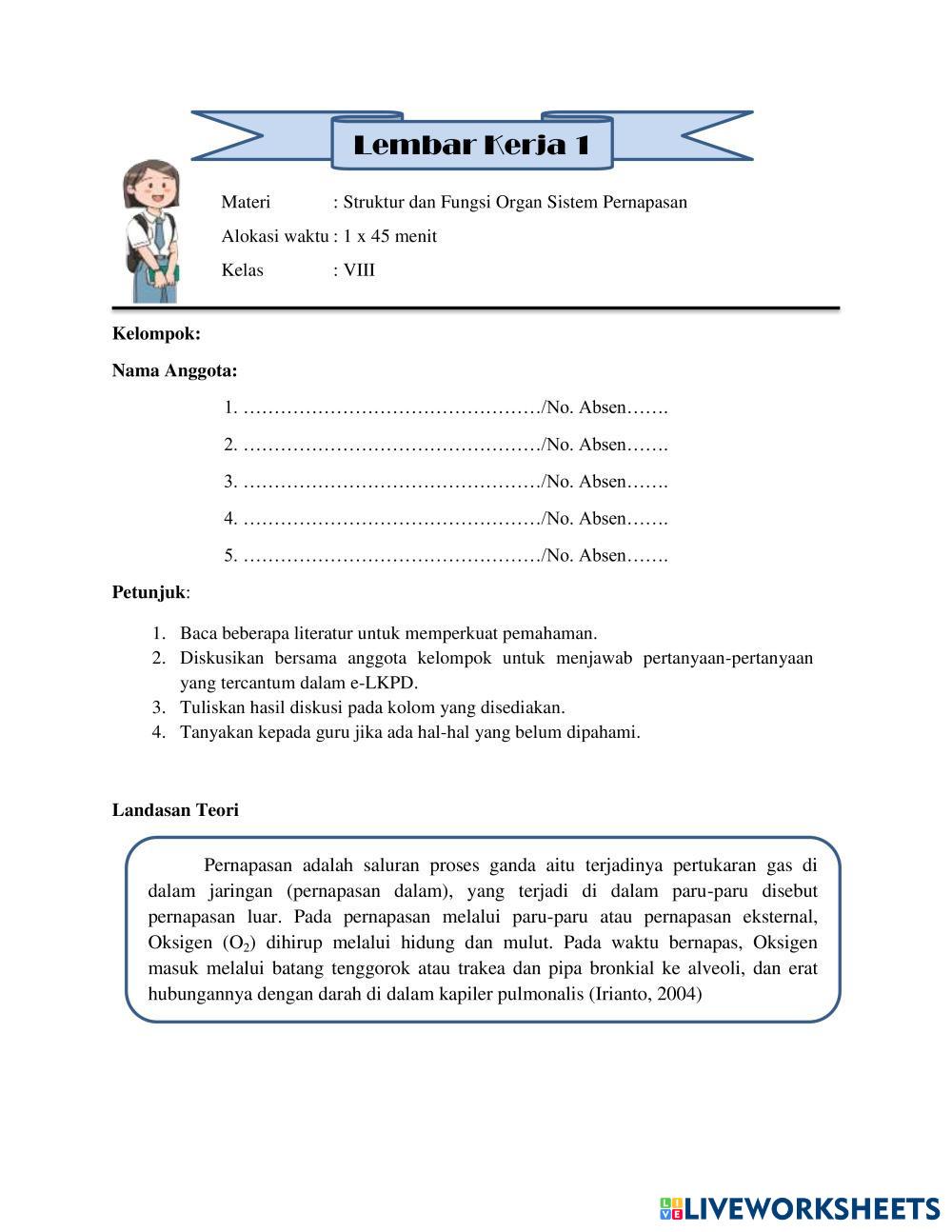 Lembar Kerja 1

Materi : Struktur dan Fungsi Organ Sistem Pernapasan
Alokasi waktu : 1 x 45 menit
Kelas : VIII

Kelompok:

Nama Anggota:

1. …………………………………………/No. Absen…….
2. …………………………………………/No. Absen…….
3. …………………………………………/No. Absen…….
4. …………………………………………/No. Absen…….
5. …………………………………………/No. Absen…….

Petunjuk:

1. Baca beberapa literatur untuk memperkuat pemahaman.
2. Diskusikan bersama anggota kelompok untuk menjawab pertanyaan-pertanyaan yang tercantum dalam e-LKPD.
3. Tuliskan hasil diskusi pada kolom yang disediakan.
4. Tanyakan kepada guru jika ada hal-hal yang belum dipahami.

Landasan Teori

Pernapasan adalah saluran proses ganda aitu terjadinya pertukaran gas di dalam jaringan (pernapasan dalam), yang terjadi di dalam paru-paru disebut pernapasan luar. Pada pernapasan melalui paru-paru atau pernapasan eksternal, Oksigen ($O_2$) dihirup melalui hidung dan mulut. Pada waktu bernapas, Oksigen masuk melalui batang tenggorok atau trakea dan pipa bronkial ke alveoli, dan erat hubungannya dengan darah di dalam kapiler pulmonalis (Irianto, 2004)

LIVEWORKSHEETS